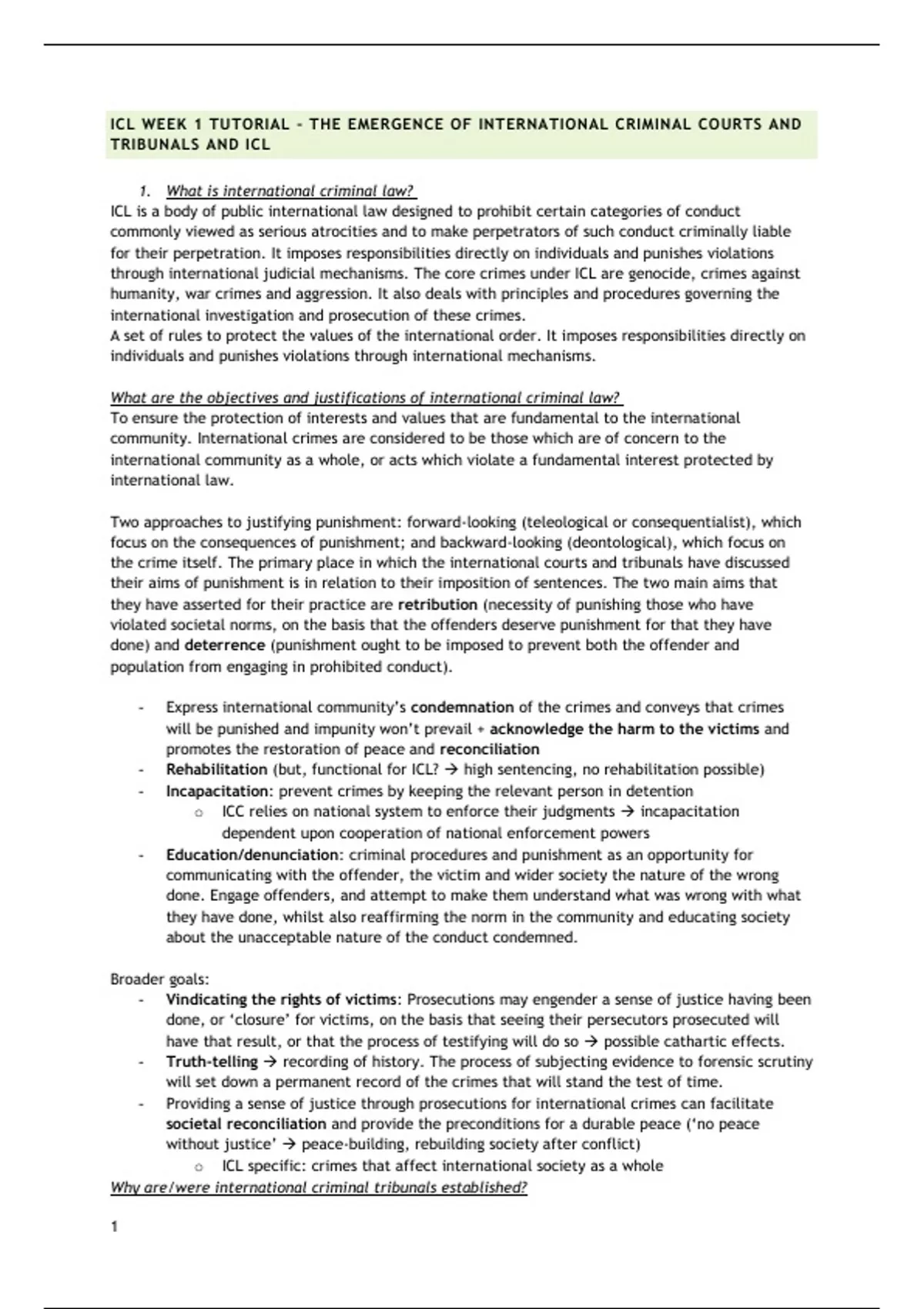 ICL WEEK 1 TUTORIAL - THE EMERGENCE OF INTERNATIONAL CRIMINAL COURTS AND TRIBUNALS AND ICL

1. What is international criminal law?

ICL is a body of public international law designed to prohibit certain categories of conduct commonly viewed as serious atrocities and to make perpetrators of such conduct criminally liable for their perpetration. It imposes responsibilities directly on individuals and punishes violations through international judicial mechanisms. The core crimes under ICL are genocide, crimes against humanity, war crimes and aggression. It also deals with principles and procedures governing the international investigation and prosecution of these crimes.
A set of rules to protect the values of the international order. It imposes responsibilities directly on individuals and punishes violations through international mechanisms.

What are the objectives and justifications of international criminal law?
To ensure the protection of interests and values that are fundamental to the international community. International crimes are considered to be those which are of concern to the international community as a whole, or acts which violate a fundamental interest protected by international law.

Two approaches to justifying punishment: forward-looking (teleological or consequentialist), which focus on the consequences of punishment; and backward-looking (deontological), which focus on the crime itself. The primary place in which the international courts and tribunals have discussed their aims of punishment is in relation to their imposition of sentences. The two main aims that they have asserted for their practice are retribution (necessity of punishing those who have violated societal norms, on the basis that the offenders deserve punishment for that they have done) and deterrence (punishment ought to be imposed to prevent both the offender and population from engaging in prohibited conduct).

- Express international community's condemnation of the crimes and conveys that crimes will be punished and impunity won't prevail + acknowledge the harm to the victims and promotes the restoration of peace and reconciliation
- Rehabilitation (but, functional for ICL? → high sentencing, no rehabilitation possible)
- Incapacitation: prevent crimes by keeping the relevant person in detention
  o ICC relies on national system to enforce their judgments → incapacitation dependent upon cooperation of national enforcement powers
- Education/denunciation: criminal procedures and punishment as an opportunity for communicating with the offender, the victim and wider society the nature of the wrong done. Engage offenders, and attempt to make them understand what was wrong with what they have done, whilst also reaffirming the norm in the community and educating society about the unacceptable nature of the conduct condemned.

Broader goals:
- Vindicating the rights of victims: Prosecutions may engender a sense of justice having been done, or 'closure' for victims, on the basis that seeing their persecutors prosecuted will have that result, or that the process of testifying will do so → possible cathartic effects.
- Truth-telling → recording of history. The process of subjecting evidence to forensic scrutiny will set down a permanent record of the crimes that will stand the test of time.
- Providing a sense of justice through prosecutions for international crimes can facilitate societal reconciliation and provide the preconditions for a durable peace ('no peace without justice' → peace-building, rebuilding society after conflict)
  o ICL specific: crimes that affect international society as a whole
Why are/were international criminal tribunals established?

1